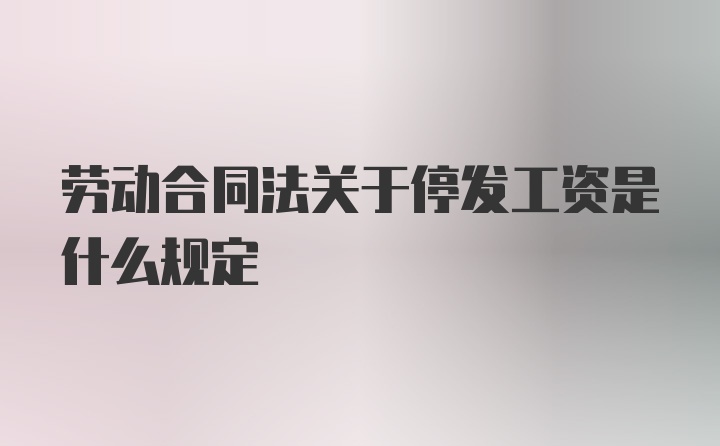 劳动合同法关于停发工资是什么规定